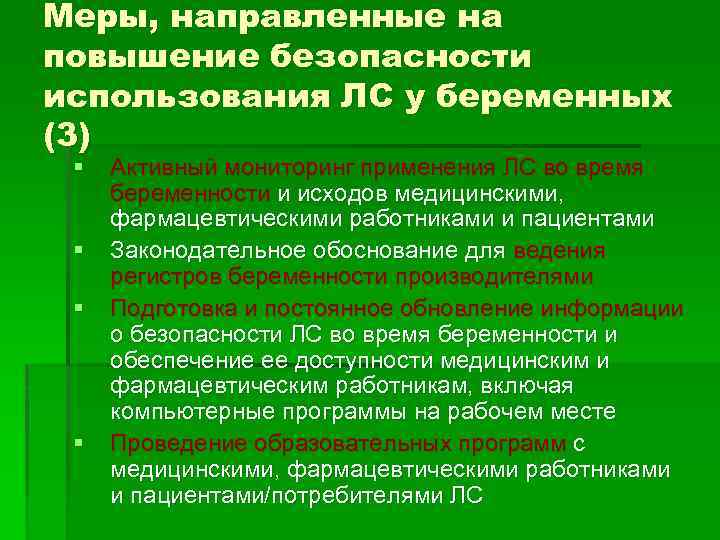 Меры, направленные на повышение безопасности использования ЛС у беременных (3)

▪ Активный мониторинг применения ЛС во время беременности и исходов медицинскими, фармацевтическими работниками и пациентами
▪ Законодательное обоснование для ведения регистров беременности производителями
▪ Подготовка и постоянное обновление информации о безопасности ЛС во время беременности и обеспечение ее доступности медицинским и фармацевтическим работникам, включая компьютерные программы на рабочем месте
▪ Проведение образовательных программ с медицинскими, фармацевтическими работниками и пациентами/потребителями ЛС